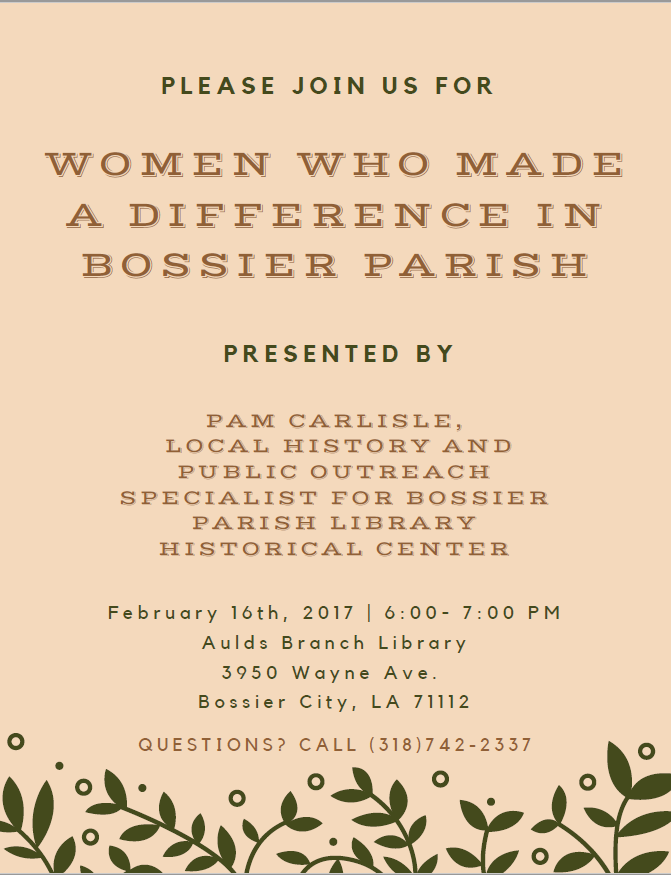 PLEASE JOIN US FOR

WOMEN WHO MADE A DIFFERENCE IN BOSSIER PARISH

PRESENTED BY

PAM CARLISLE, LOCAL HISTORY AND PUBLIC OUTREACH SPECIALIST FOR BOSSIER PARISH LIBRARY HISTORICAL CENTER

February 16th, 2017 | 6:00- 7:00 PM
Aulds Branch Library
3950 Wayne Ave.
Bossier City, LA 71112

QUESTIONS? CALL (318)742-2337